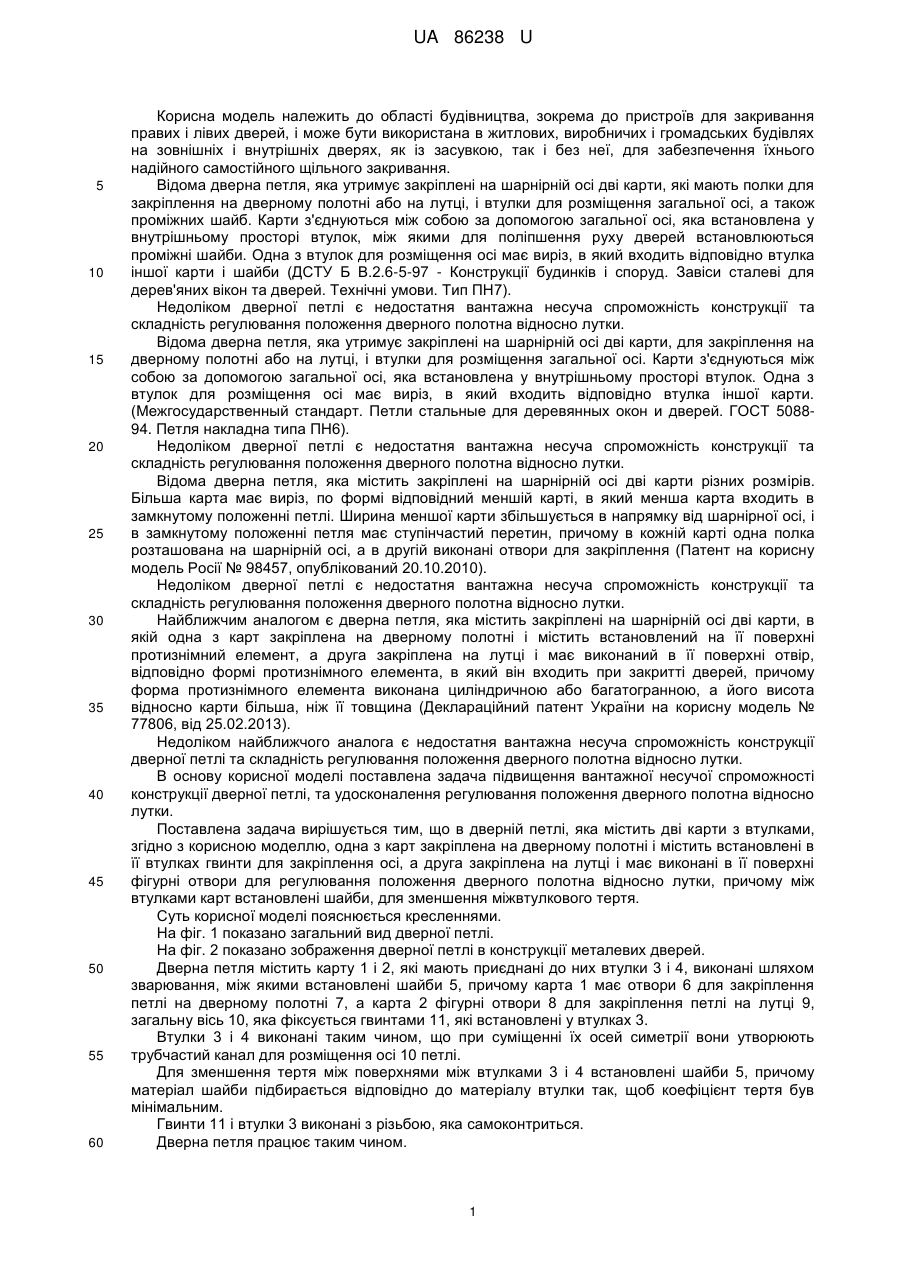 UA 86238 U

Корисна модель належить до області будівництва, зокрема до пристроїв для закривання правих і лівих дверей, і може бути використана в житлових, виробничих і громадських будівлях на зовнішніх і внутрішніх дверях, як із засувкою, так і без неї, для забезпечення їхнього надійного самостійного щільного закривання.

5 Відома дверна петля, яка утримує закріплені на шарнірній осі дві карти, які мають полки для закріплення на дверному полотні або на лутці, і втулки для розміщення загальної осі, а також проміжних шайб. Карти з'єднуються між собою за допомогою загальної осі, яка встановлена у внутрішньому просторі втулок, між якими для поліпшення руху дверей встановлюються проміжні шайби. Одна з втулок для розміщення осі має виріз, в який входить відповідно втулка

10 іншої карти і шайби (ДСТУ Б В.2.6-5-97 - Конструкції будинків і споруд. Завіси сталеві для дерев'яних вікон та дверей. Технічні умови. Тип ПН7).

Недоліком дверної петлі є недостатня вантажна несуча спроможність конструкції та складність регулювання положення дверного полотна відносно лутки.

Відома дверна петля, яка утримує закріплені на шарнірній осі дві карти, для закріплення на

15 дверному полотні або на лутці, і втулки для розміщення загальної осі. Карти з'єднуються між собою за допомогою загальної осі, яка встановлена у внутрішньому просторі втулок. Одна з втулок для розміщення осі має виріз, в який входить відповідно втулка іншої карти. (Межгосударственный стандарт. Петли стальные для деревянных окон и дверей. ГОСТ 5088-94. Петля накладна типа ПН6).

20 Недоліком дверної петлі є недостатня вантажна несуча спроможність конструкції та складність регулювання положення дверного полотна відносно лутки.

Відома дверна петля, яка містить закріплені на шарнірній осі дві карти різних розмірів. Більша карта має виріз, по формі відповідний меншій карті, в який менша карта входить в замкнутому положенні петлі. Ширина меншої карти збільшується в напрямку від шарнірної осі, і

25 в замкнутому положенні петля має ступінчастий перетин, причому в кожній карті одна полка розташована на шарнірній осі, а в другій виконані отвори для закріплення (Патент на корисну модель Росії № 98457, опублікований 20.10.2010).

Недоліком дверної петлі є недостатня вантажна несуча спроможність конструкції та складність регулювання положення дверного полотна відносно лутки.

30 Найближчим аналогом є дверна петля, яка містить закріплені на шарнірній осі дві карти, в якій одна з карт закріплена на дверному полотні і містить встановлений на її поверхні протизнімний елемент, а друга закріплена на лутці і має виконаний в її поверхні отвір, відповідно формі протизнімного елемента, в який він входить при закритті дверей, причому форма протизнімного елемента виконана циліндричною або багатогранною, а його висота

35 відносно карти більша, ніж її товщина (Деклараційний патент України на корисну модель № 77806, від 25.02.2013).

Недоліком найближчого аналога є недостатня вантажна несуча спроможність конструкції дверної петлі та складність регулювання положення дверного полотна відносно лутки.

В основу корисної моделі поставлена задача підвищення вантажної несучої спроможності

40 конструкції дверної петлі, та удосконалення регулювання положення дверного полотна відносно лутки.

Поставлена задача вирішується тим, що в дверній петлі, яка містить дві карти з втулками, згідно з корисною моделлю, одна з карт закріплена на дверному полотні і містить встановлені в її втулках гвинти для закріплення осі, а друга закріплена на лутці і має виконані в її поверхні

45 фігурні отвори для регулювання положення дверного полотна відносно лутки, причому між втулками карт встановлені шайби, для зменшення міжвтулкового тертя.

Суть корисної моделі пояснюється кресленнями.

На фіг. 1 показано загальний вид дверної петлі.

На фіг. 2 показано зображення дверної петлі в конструкції металевих дверей.

50 Дверна петля містить карту 1 і 2, які мають приєднані до них втулки 3 і 4, виконані шляхом зварювання, між якими встановлені шайби 5, причому карта 1 має отвори 6 для закріплення петлі на дверному полотні 7, а карта 2 фігурні отвори 8 для закріплення петлі на лутці 9, загальну вісь 10, яка фіксується гвинтами 11, які встановлені у втулках 3.

Втулки 3 і 4 виконані таким чином, що при суміщенні їх осей симетрії вони утворюють

55 трубчастий канал для розміщення осі 10 петлі.

Для зменшення тертя між поверхнями між втулками 3 і 4 встановлені шайби 5, причому матеріал шайби підбирається відповідно до матеріалу втулки так, щоб коефіцієнт тертя був мінімальним.

Гвинти 11 і втулки 3 виконані з різьбою, яка самоконтриться.

60 Дверна петля працює таким чином.

1